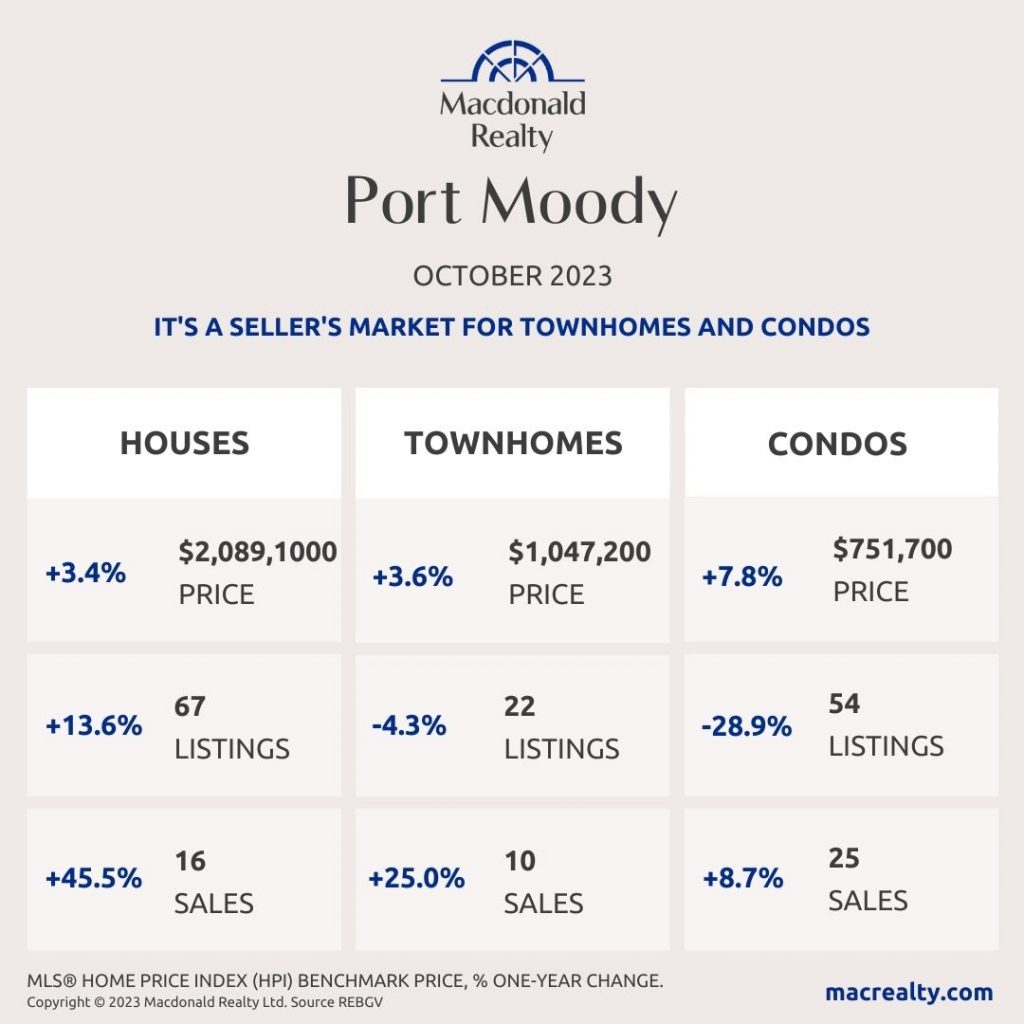 Macdonald Realty

Port Moody

OCTOBER 2023

IT'S A SELLER'S MARKET FOR TOWNHOMES AND CONDOS

HOUSES

+3.4% $2,089,1000 PRICE

+13.6% 67 LISTINGS

+45.5% 16 SALES

TOWNHOMES

+3.6% $1,047,200 PRICE

-4.3% 22 LISTINGS

+25.0% 10 SALES

CONDOS

+7.8% $751,700 PRICE

-28.9% 54 LISTINGS

+8.7% 25 SALES

MLS® HOME PRICE INDEX (HPI) BENCHMARK PRICE, % ONE-YEAR CHANGE.
Copyright © 2023 Macdonald Realty Ltd. Source REBGV

macrealty.com